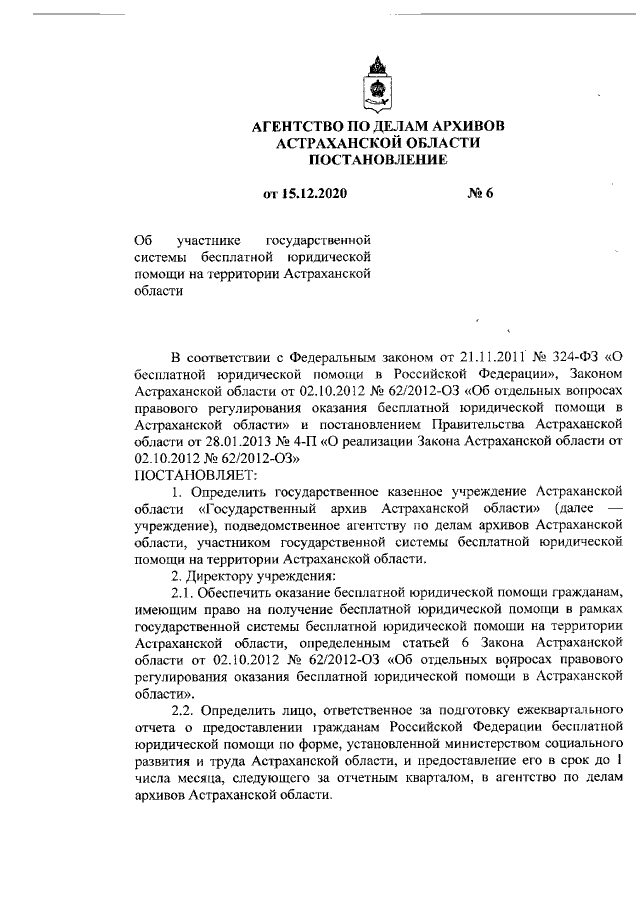 АГЕНТСТВО ПО ДЕЛАМ АРХИВОВ
АСТРАХАНСКОЙ ОБЛАСТИ
ПОСТАНОВЛЕНИЕ

от 15.12.2020 № 6

Об участнике государственной системы бесплатной юридической помощи на территории Астраханской области

В соответствии с Федеральным законом от 21.11.2011 № 324-ФЗ «О бесплатной юридической помощи в Российской Федерации», Законом Астраханской области от 02.10.2012 № 62/2012-ОЗ «Об отдельных вопросах правового регулирования оказания бесплатной юридической помощи в Астраханской области» и постановлением Правительства Астраханской области от 28.01.2013 № 4-П «О реализации Закона Астраханской области от 02.10.2012 № 62/2012-ОЗ»
ПОСТАНОВЛЯЕТ:

1. Определить государственное казенное учреждение Астраханской области «Государственный архив Астраханской области» (далее — учреждение), подведомственное агентству по делам архивов Астраханской области, участником государственной системы бесплатной юридической помощи на территории Астраханской области.

2. Директору учреждения:

2.1. Обеспечить оказание бесплатной юридической помощи гражданам, имеющим право на получение бесплатной юридической помощи в рамках государственной системы бесплатной юридической помощи на территории Астраханской области, определенным статьей 6 Закона Астраханской области от 02.10.2012 № 62/2012-ОЗ «Об отдельных вопросах правового регулирования оказания бесплатной юридической помощи в Астраханской области».

2.2. Определить лицо, ответственное за подготовку ежеквартального отчета о предоставлении гражданам Российской Федерации бесплатной юридической помощи по форме, установленной министерством социального развития и труда Астраханской области, и предоставление его в срок до 1 числа месяца, следующего за отчетным кварталом, в агентство по делам архивов Астраханской области.